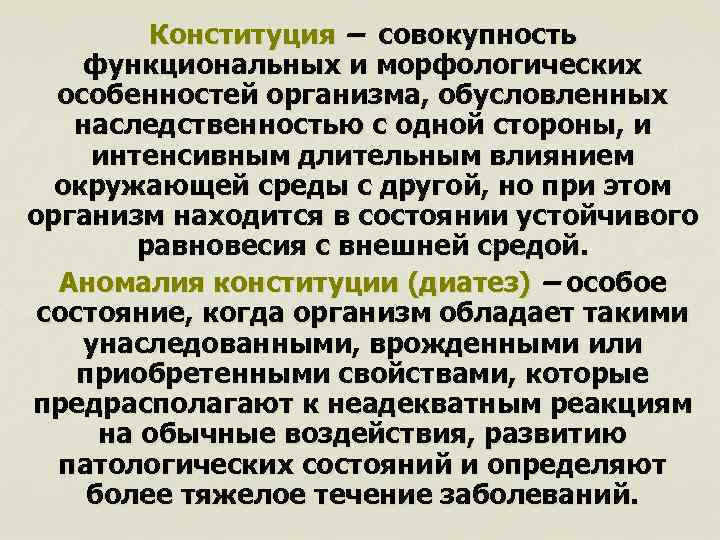 Конституция – совокупность функциональных и морфологических особенностей организма, обусловленных наследственностью с одной стороны, и интенсивным длительным влиянием окружающей среды с другой, но при этом организм находится в состоянии устойчивого равновесия с внешней средой.

Аномалия конституции (диатез) –особое состояние, когда организм обладает такими унаследованными, врожденными или приобретенными свойствами, которые предрасполагают к неадекватным реакциям на обычные воздействия, развитию патологических состояний и определяют более тяжелое течение заболеваний.